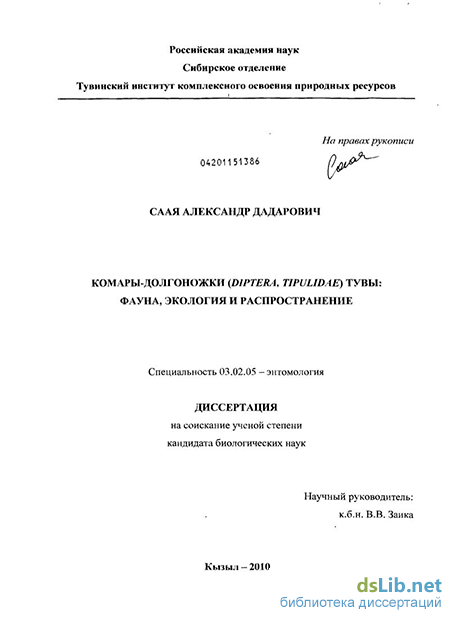 Российская академия наук
Сибирское отделение
Тувинский институт комплексного освоения природных ресурсов

На правах рукописи

04201151386

Саая

СААЯ АЛЕКСАНДР ДАДАРОВИЧ

КОМАРЫ-ДОЛГОНОЖКИ (DIPTERA, TIPULIDAE) ТУВЫ: ФАУНА, ЭКОЛОГИЯ И РАСПРОСТРАНЕНИЕ

Специальность 03.02.05 – энтомология

ДИССЕРТАЦИЯ
на соискание ученой степени
кандидата биологических наук

Научный руководитель:
к.б.н. В.В. Заика

Кызыл – 2010

dsLib.net
библиотека диссертаций